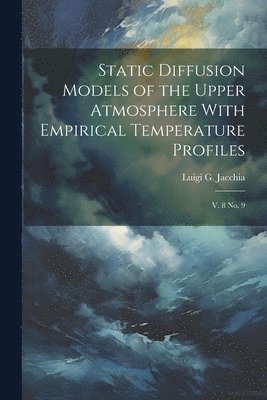 Static Diffusion Models of the Upper Atmosphere With Empirical Temperature Profiles

Luigi G. Jacchia

V. 8 No. 9